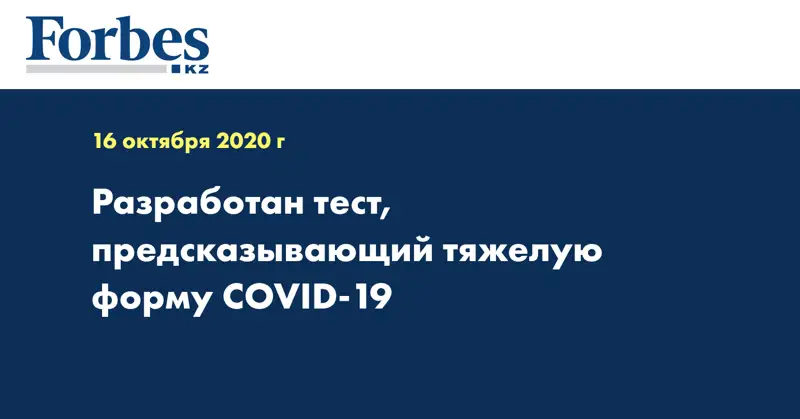 Forbes
KZ

16 октября 2020 г

Разработан тест, предсказывающий тяжелую форму COVID-19